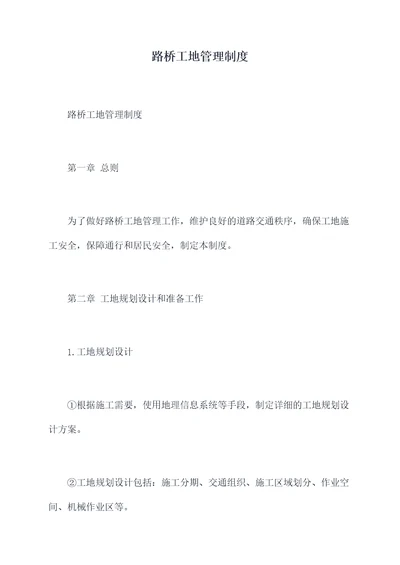 路桥工地管理制度

路桥工地管理制度

第一章 总则

为了做好路桥工地管理工作，维护良好的道路交通秩序，确保工地施工安全，保障通行和居民安全，制定本制度。

第二章 工地规划设计和准备工作

1.工地规划设计

①根据施工需要，使用地理信息系统等手段，制定详细的工地规划设计方案。

②工地规划设计包括：施工分期、交通组织、施工区域划分、作业空间、机械作业区等。